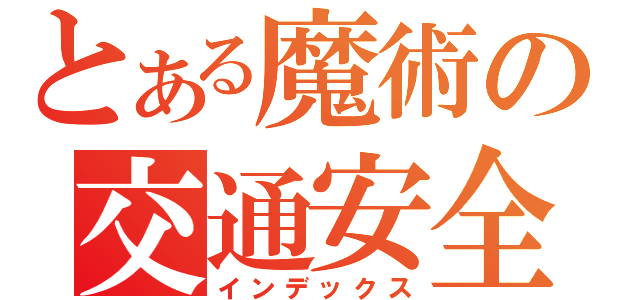 とある魔術の
交通安全
インデックス